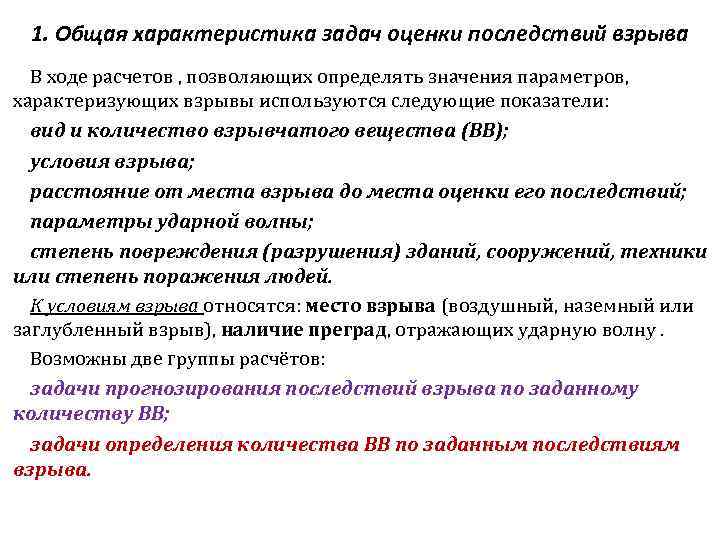 1. Общая характеристика задач оценки последствий взрыва

В ходе расчетов , позволяющих определять значения параметров, характеризующих взрывы используются следующие показатели:

вид и количество взрывчатого вещества (ВВ);

условия взрыва;

расстояние от места взрыва до места оценки его последствий;

параметры ударной волны;

степень повреждения (разрушения) зданий, сооружений, техники или степень поражения людей.

К условиям взрыва относятся: место взрыва (воздушный, наземный или заглубленный взрыв), наличие преград, отражающих ударную волну .

Возможны две группы расчётов:

задачи прогнозирования последствий взрыва по заданному количеству ВВ;

задачи определения количества ВВ по заданным последствиям взрыва.